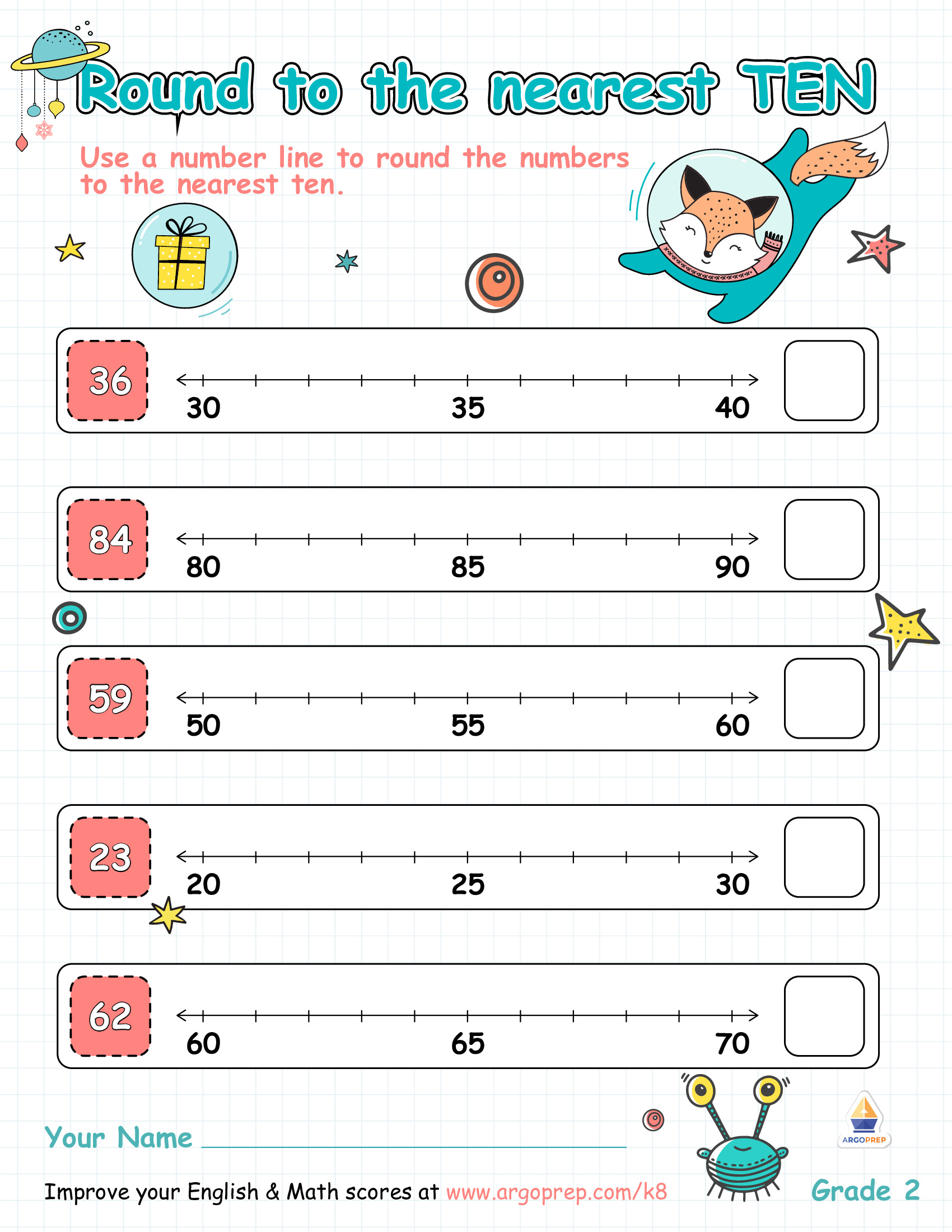 Round to the nearest TEN

Use a number line to round the numbers to the nearest ten.

36
30 35 40

84
80 85 90

59
50 55 60

23
20 25 30

62
60 65 70

Your Name

ARGOPREP

Improve your English & Math scores at www.argoprep.com/k8

Grade 2